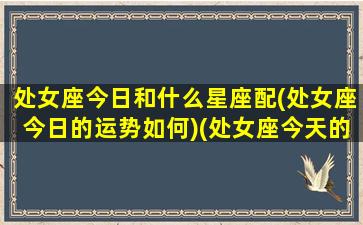 处女座今日和什么星座配(处女座今日的运势如何)(处女座今天的